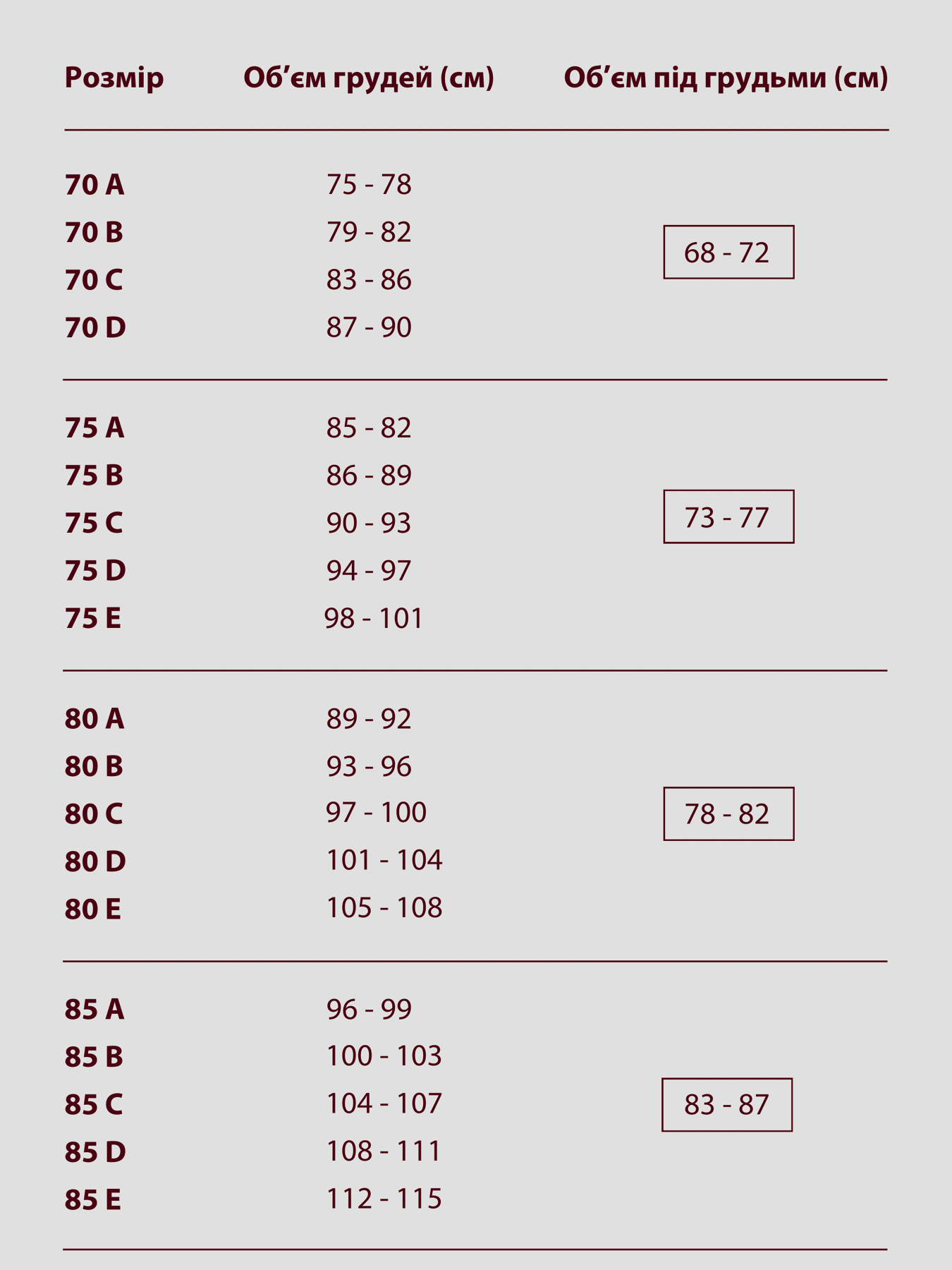 | Розмір | Об’єм грудей (см) | Об’єм під грудьми (см) |
|---|---|---|
| 70 A | 75 - 78 | 68 - 72 |
| 70 B | 79 - 82 | |
| 70 C | 83 - 86 | |
| 70 D | 87 - 90 | |
| 75 A | 85 - 82 | 73 - 77 |
| 75 B | 86 - 89 | |
| 75 C | 90 - 93 | |
| 75 D | 94 - 97 | |
| 75 E | 98 - 101 | |
| 80 A | 89 - 92 | 78 - 82 |
| 80 B | 93 - 96 | |
| 80 C | 97 - 100 | |
| 80 D | 101 - 104 | |
| 80 E | 105 - 108 | |
| 85 A | 96 - 99 | 83 - 87 |
| 85 B | 100 - 103 | |
| 85 C | 104 - 107 | |
| 85 D | 108 - 111 | |
| 85 E | 112 - 115 | |